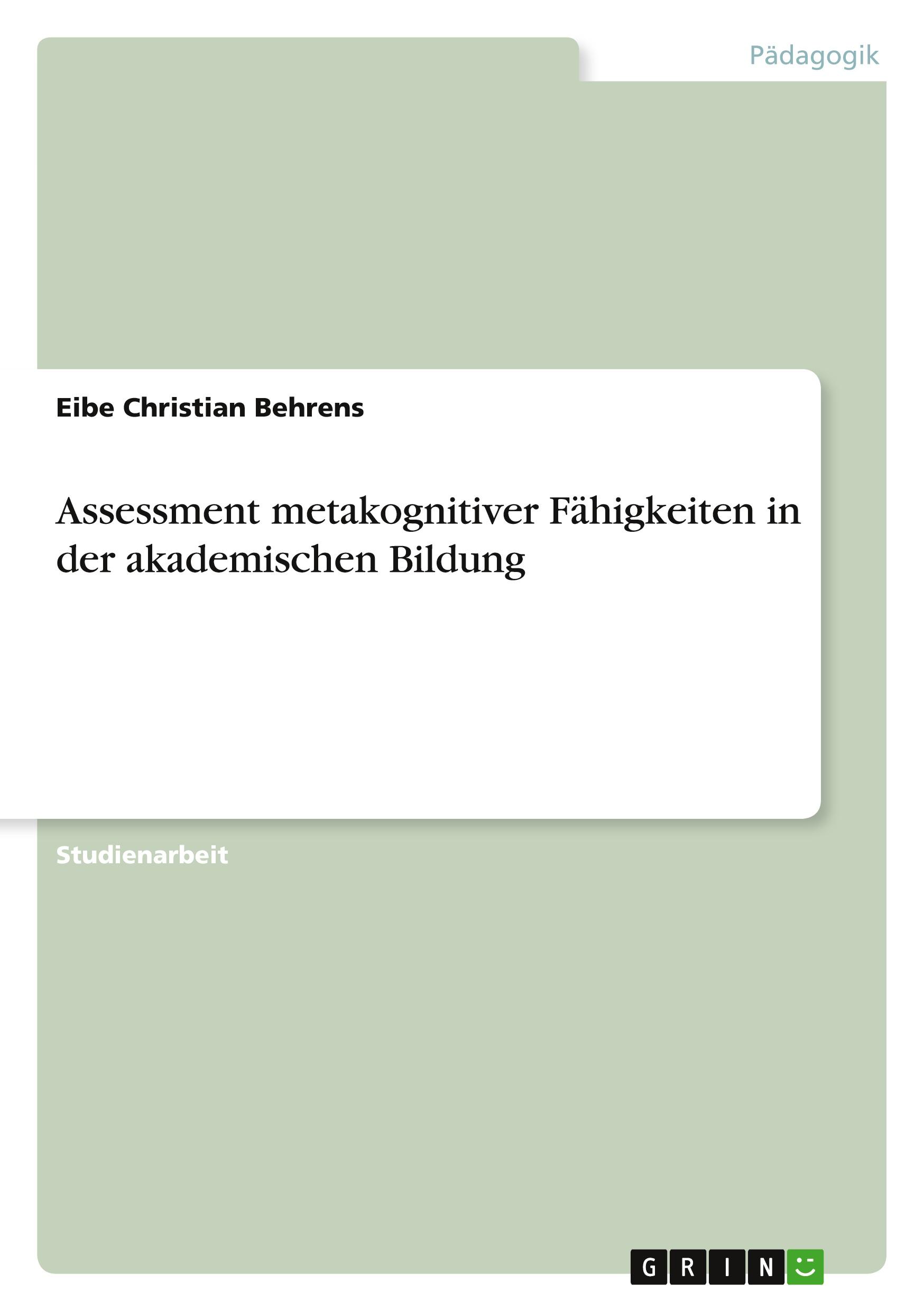 Pädagogik

Eibe Christian Behrens

Assessment metakognitiver Fähigkeiten in der akademischen Bildung

Studienarbeit

GRIN